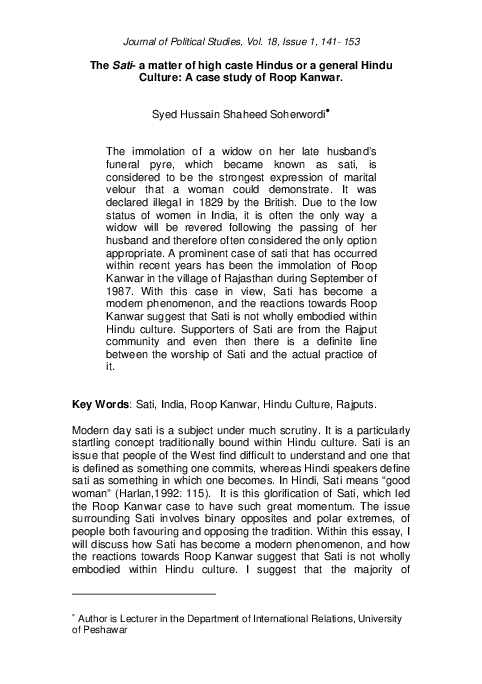 Journal of Political Studies, Vol. 18, Issue 1, 141- 153

The Sati- a matter of high caste Hindus or a general Hindu Culture: A case study of Roop Kanwar.

Syed Hussain Shaheed Soherwordi*

The immolation of a widow on her late husband's funeral pyre, which became known as sati, is considered to be the strongest expression of marital velour that a woman could demonstrate. It was declared illegal in 1829 by the British. Due to the low status of women in India, it is often the only way a widow will be revered following the passing of her husband and therefore often considered the only option appropriate. A prominent case of sati that has occurred within recent years has been the immolation of Roop Kanwar in the village of Rajasthan during September of 1987. With this case in view, Sati has become a modern phenomenon, and the reactions towards Roop Kanwar suggest that Sati is not wholly embodied within Hindu culture. Supporters of Sati are from the Rajput community and even then there is a definite line between the worship of Sati and the actual practice of it.

Key Words: Sati, India, Roop Kanwar, Hindu Culture, Rajputs.

Modern day sati is a subject under much scrutiny. It is a particularly startling concept traditionally bound within Hindu culture. Sati is an issue that people of the West find difficult to understand and one that is defined as something one commits, whereas Hindi speakers define sati as something in which one becomes. In Hindi, Sati means "good woman" (Harlan,1992: 115). It is this glorification of Sati, which led the Roop Kanwar case to have such great momentum. The issue surrounding Sati involves binary opposites and polar extremes, of people both favouring and opposing the tradition. Within this essay, I will discuss how Sati has become a modern phenomenon, and how the reactions towards Roop Kanwar suggest that Sati is not wholly embodied within Hindu culture. I suggest that the majority of

* Author is Lecturer in the Department of International Relations, University of Peshawar